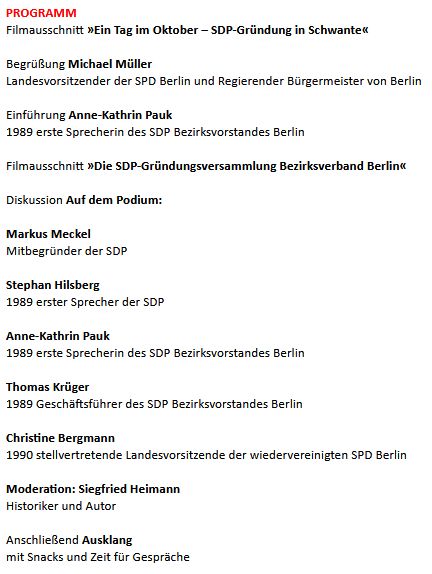 PROGRAMM
Filmausschnitt »Ein Tag im Oktober – SDP-Gründung in Schwante«

Begrüßung Michael Müller
Landesvorsitzender der SPD Berlin und Regierender Bürgermeister von Berlin

Einführung Anne-Kathrin Pauk
1989 erste Sprecherin des SDP Bezirksvorstandes Berlin

Filmausschnitt »Die SDP-Gründungsversammlung Bezirksverband Berlin«

Diskussion Auf dem Podium:

Markus Meckel
Mitbegründer der SDP

Stephan Hilsberg
1989 erster Sprecher der SDP

Anne-Kathrin Pauk
1989 erste Sprecherin des SDP Bezirksvorstandes Berlin

Thomas Krüger
1989 Geschäftsführer des SDP Bezirksvorstandes Berlin

Christine Bergmann
1990 stellvertretende Landesvorsitzende der wiedervereinigten SPD Berlin

Moderation: Siegfried Heimann
Historiker und Autor

Anschließend Ausklang
mit Snacks und Zeit für Gespräche